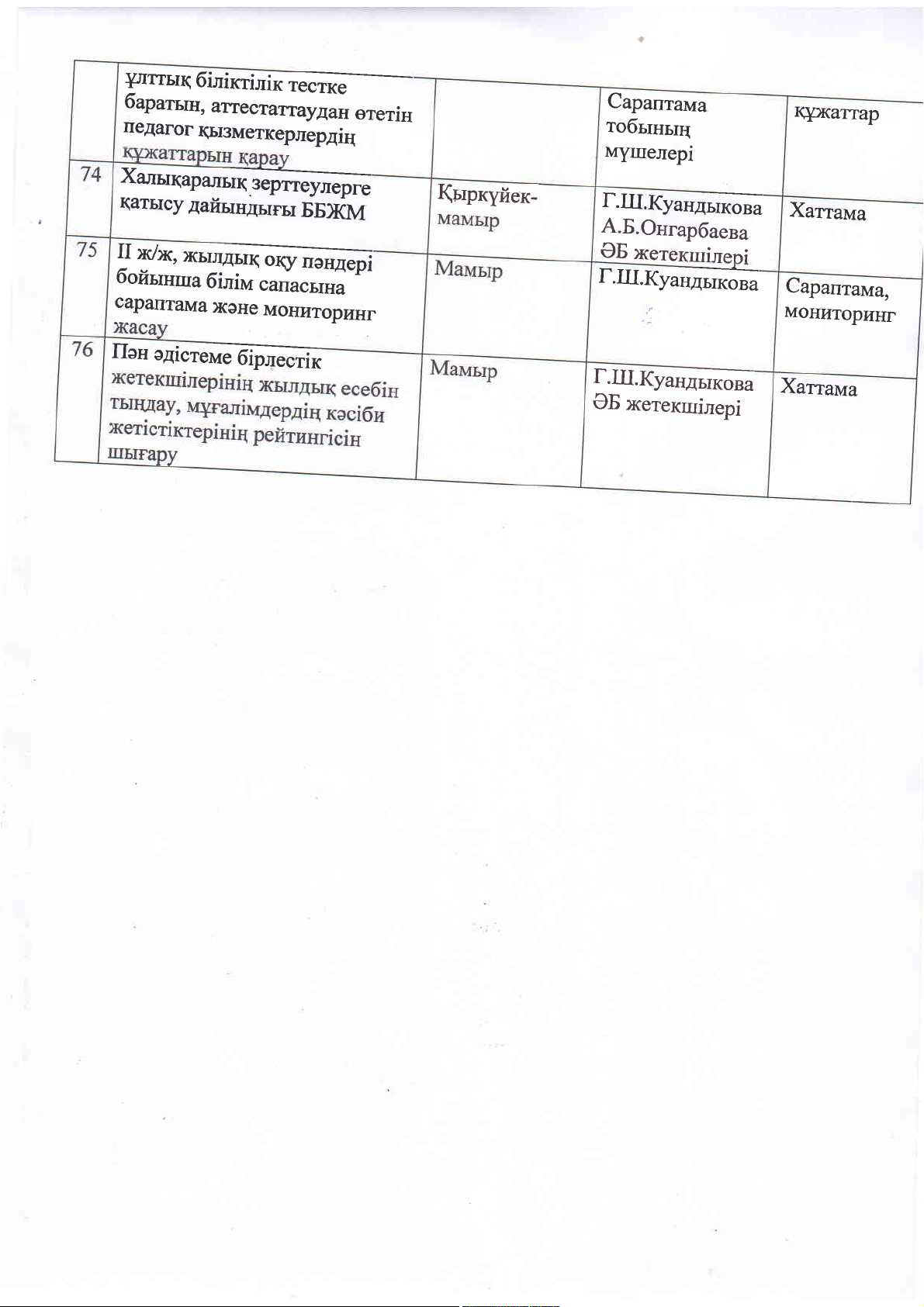 |  |  |  |  |  |
|---|---|---|---|---|
|  | ұлттық біліктілік тестке баратын, аттестаттаудан өтетін педагог қызметкерлердің құжаттарын қарау |  | Сараптама тобының мүшелері | құжаттар |
| 74 | Халықаралық зерттеулерге қатысу дайындығы ББЖМ | Қыркүйек-мамыр | Г.Ш.Куандыкова А.Б.Онгарбаева ӘБ жетекшілері | Хаттама |
| 75 | ІІ ж/ж, жылдық оқу пәндері бойынша білім сапасына сараптама және мониторинг жасау | Мамыр | Г.Ш.Куандыкова | Сараптама, мониторинг |
| 76 | Пән әдістеме бірлестік жетекшілерінің жылдық есебін тыңдау, мұғалімдердің кәсіби жетістіктерінің рейтингісін шығару | Мамыр | Г.Ш.Куандыкова ӘБ жетекшілері | Хаттама |